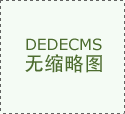 DEDECMS
无缩略图